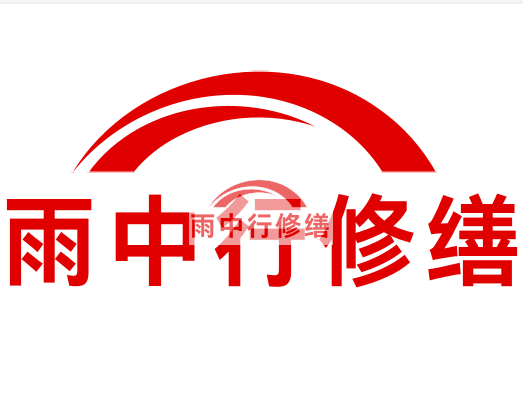 雨中行修缮

雨中行修缮